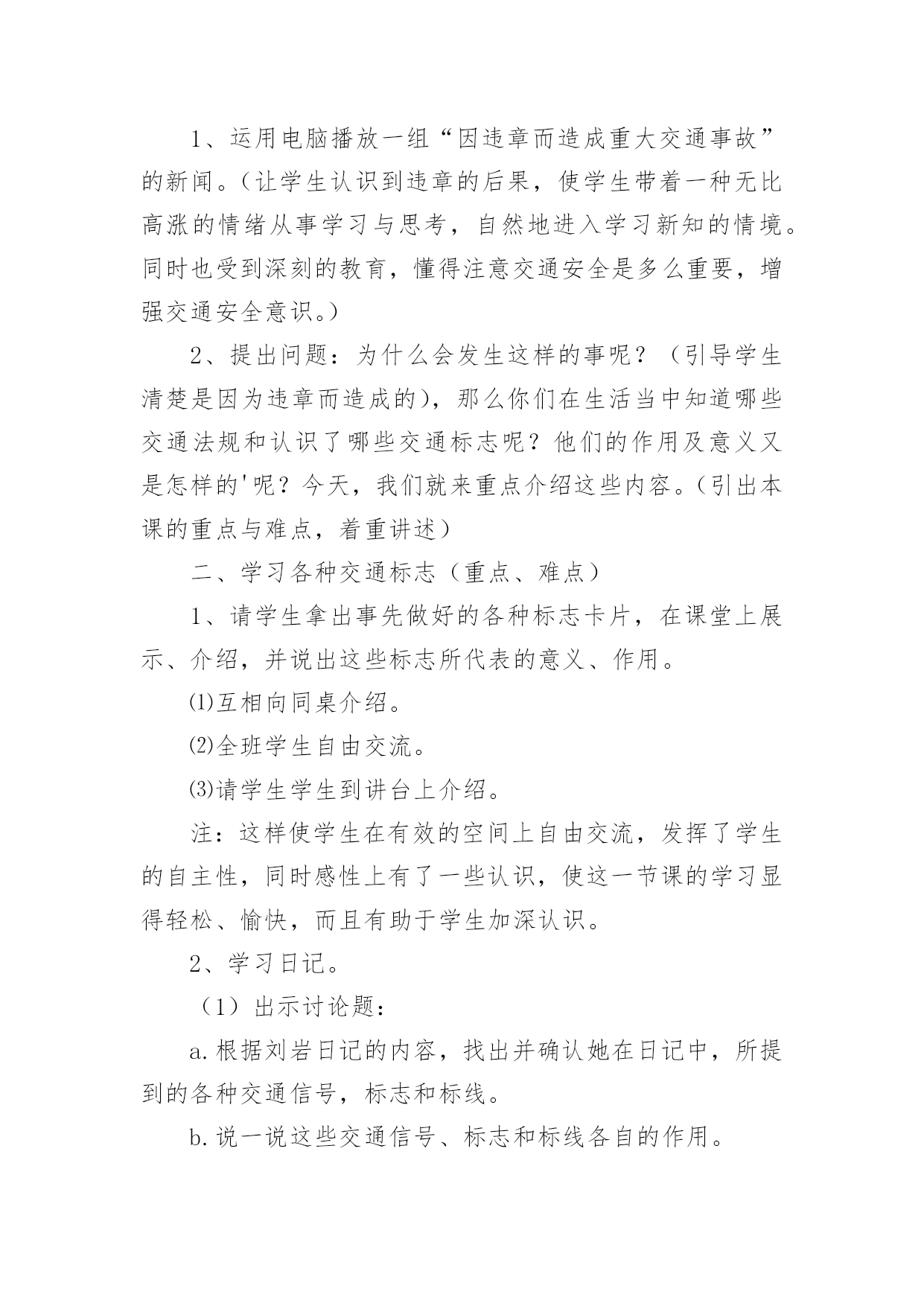 1、运用电脑播放一组“因违章而造成重大交通事故”的新闻。（让学生认识到违章的后果，使学生带着一种无比高涨的情绪从事学习与思考，自然地进入学习新知的情境。同时也受到深刻的教育，懂得注意交通安全是多么重要，增强交通安全意识。）

2、提出问题：为什么会发生这样的事呢？（引导学生清楚是因为违章而造成的），那么你们在生活当中知道哪些交通法规和认识了哪些交通标志呢？他们的作用及意义又是怎样的'呢？今天，我们就来重点介绍这些内容。（引出本课的重点与难点，着重讲述）

二、学习各种交通标志（重点、难点）

1、请学生拿出事先做好的各种标志卡片，在课堂上展示、介绍，并说出这些标志所代表的意义、作用。

⑴互相向同桌介绍。

⑵全班学生自由交流。

⑶请学生学生到讲台上介绍。

注：这样使学生在有效的空间上自由交流，发挥了学生的自主性，同时感性上有了一些认识，使这一节课的学习显得轻松、愉快，而且有助于学生加深认识。

2、学习日记。

（1）出示讨论题：

a.根据刘岩日记的内容，找出并确认她在日记中，所提到的各种交通信号，标志和标线。

b.说一说这些交通信号、标志和标线各自的作用。